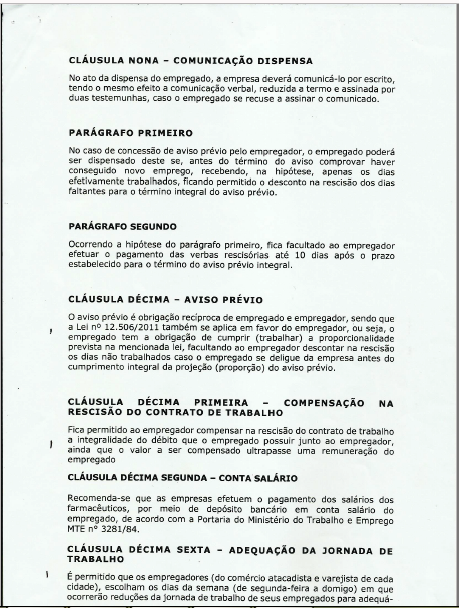 CLÁUSULA NONA – COMUNICAÇÃO DISPENSA

No ato da dispensa do empregado, a empresa deverá comunicá-lo por escrito, tendo o mesmo efeito a comunicação verbal, reduzida a termo e assinada por duas testemunhas, caso o empregado se recuse a assinar o comunicado.

PARÁGRAFO PRIMEIRO

No caso de concessão de aviso prévio pelo empregador, o empregado poderá ser dispensado deste se, antes do término do aviso comprovar haver conseguido novo emprego, recebendo, na hipótese, apenas os dias efetivamente trabalhados, ficando permitido o desconto na rescisão dos dias faltantes para o término integral do aviso prévio.

PARÁGRAFO SEGUNDO

Ocorrendo a hipótese do parágrafo primeiro, fica facultado ao empregador efetuar o pagamento das verbas rescisórias até 10 dias após o prazo estabelecido para o término do aviso prévio integral.

CLÁUSULA DÉCIMA – AVISO PRÉVIO

O aviso prévio é obrigação recíproca de empregado e empregador, sendo que a Lei nº 12.506/2011 também se aplica em favor do empregador, ou seja, o empregado tem a obrigação de cumprir (trabalhar) a proporcionalidade prevista na mencionada lei, facultando ao empregador descontar na rescisão os dias não trabalhados caso o empregado se deligue da empresa antes do cumprimento integral da projeção (proporção) do aviso prévio.

CLÁUSULA DÉCIMA PRIMEIRA – COMPENSAÇÃO NA RESCISÃO DO CONTRATO DE TRABALHO

Fica permitido ao empregador compensar na rescisão do contrato de trabalho a integralidade do débito que o empregado possuir junto ao empregador, ainda que o valor a ser compensado ultrapasse uma remuneração do empregado

CLÁUSULA DÉCIMA SEGUNDA – CONTA SALÁRIO

Recomenda-se que as empresas efetuem o pagamento dos salários dos farmacêuticos, por meio de depósito bancário em conta salário do empregado, de acordo com a Portaria do Ministério do Trabalho e Emprego MTE nº 3281/84.

CLÁUSULA DÉCIMA SEXTA – ADEQUAÇÃO DA JORNADA DE TRABALHO

É permitido que os empregadores (do comércio atacadista e varejista de cada cidade), escolham os dias da semana (de segunda-feira a domigo) em que ocorrerão reduções da jornada de trabalho de seus empregados para adequá-